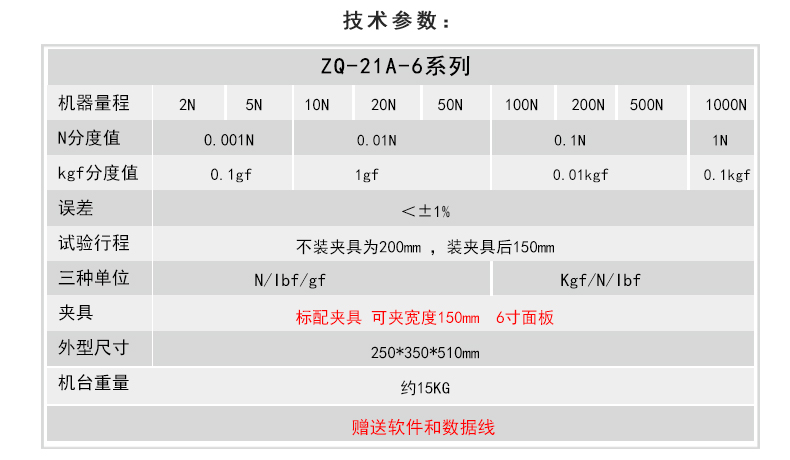 技术参数：

| ZQ-21A-6系列 | | | | | | | | | |
|---|---|---|---|---|---|---|---|---|---|
| 机器量程 | 2N | 5N | 10N | 20N | 50N | 100N | 200N | 500N | 1000N |
| N分度值 | 0.001N | | 0.01N | | | 0.1N | | | 1N |
| kgf分度值 | 0.1gf | | 1gf | | | 0.01kgf | | | 0.1kgf |
| 误差 | ＜±1% | | | | | | | | |
| 试验行程 | 不装夹具为200mm，装夹具后150mm | | | | | | | | |
| 三种单位 | N/lbf/gf | | | | | Kgf/N/lbf | | | |
| 夹具 | 标配夹具 可夹宽度150mm 6寸面板 | | | | | | | | |
| 外型尺寸 | 250*350*510mm | | | | | | | | |
| 机台重量 | 约15KG | | | | | | | | |
| 赠送软件和数据线 | | | | | | | | | |